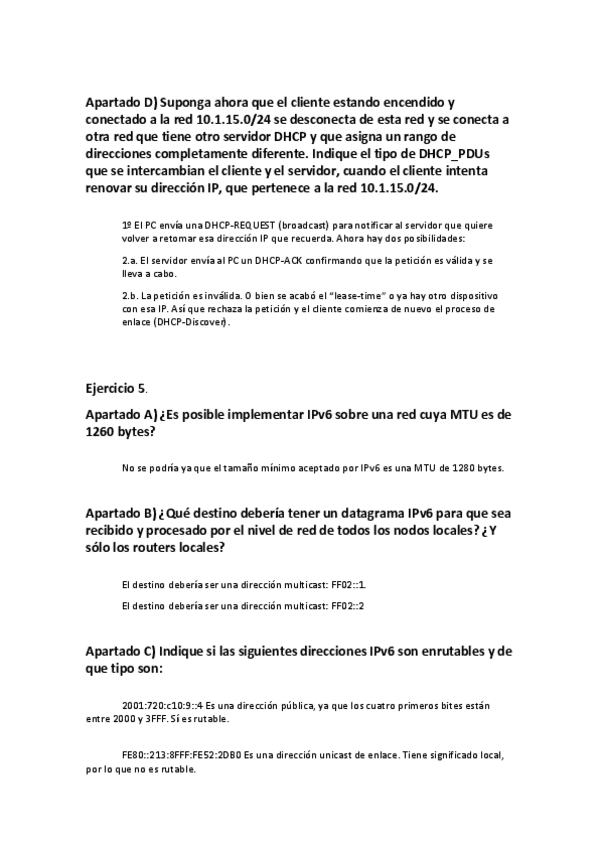 Apartado D) Suponga ahora que el cliente estando encendido y conectado a la red 10.1.15.0/24 se desconecta de esta red y se conecta a otra red que tiene otro servidor DHCP y que asigna un rango de direcciones completamente diferente. Indique el tipo de DHCP_PDUs que se intercambian el cliente y el servidor, cuando el cliente intenta renovar su dirección IP, que pertenece a la red 10.1.15.0/24.

1º El PC envía una DHCP-REQUEST (broadcast) para notificar al servidor que quiere volver a retomar esa dirección IP que recuerda. Ahora hay dos posibilidades:

2.a. El servidor envía al PC un DHCP-ACK confirmando que la petición es válida y se lleva a cabo.

2.b. La petición es inválida. O bien se acabó el "lease-time" o ya hay otro dispositivo con esa IP. Así que rechaza la petición y el cliente comienza de nuevo el proceso de enlace (DHCP-Discover).

Ejercicio 5.

Apartado A) ¿Es posible implementar IPv6 sobre una red cuya MTU es de 1260 bytes?

No se podría ya que el tamaño mínimo aceptado por IPv6 es una MTU de 1280 bytes.

Apartado B) ¿Qué destino debería tener un datagrama IPv6 para que sea recibido y procesado por el nivel de red de todos los nodos locales? ¿Y sólo los routers locales?

El destino debería ser una dirección multicast: FF02::1.

El destino debería ser una dirección multicast: FF02::2

Apartado C) Indique si las siguientes direcciones IPv6 son enrutables y de que tipo son:

2001:720:c10:9::4 Es una dirección pública, ya que los cuatro primeros bites están entre 2000 y 3FFF. Sí es rutable.

FE80::213:8FFF:FE52:2DB0 Es una dirección unicast de enlace. Tiene significado local, por lo que no es rutable.